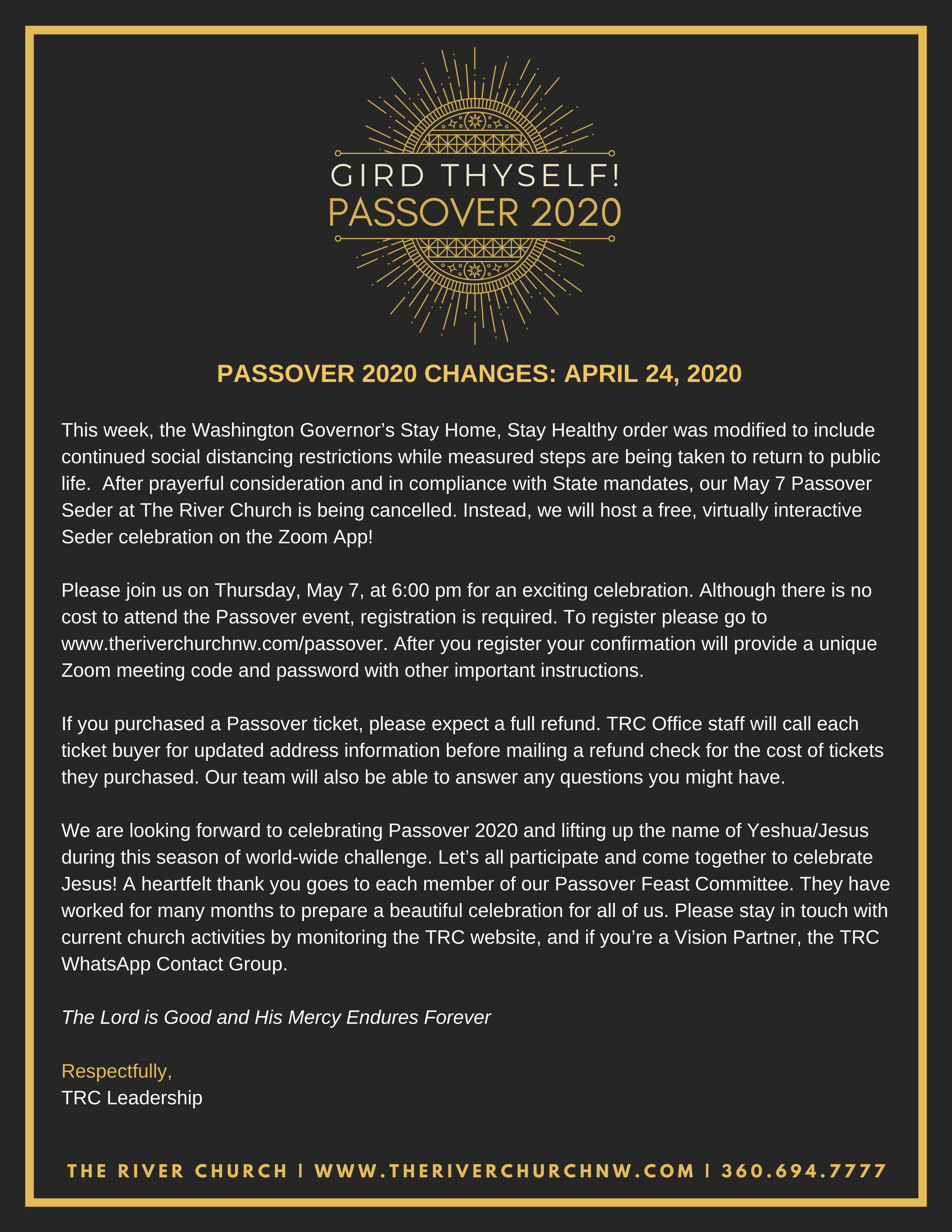 GIRD THYSELF!
PASSOVER 2020

PASSOVER 2020 CHANGES: APRIL 24, 2020

This week, the Washington Governor's Stay Home, Stay Healthy order was modified to include continued social distancing restrictions while measured steps are being taken to return to public life. After prayerful consideration and in compliance with State mandates, our May 7 Passover Seder at The River Church is being cancelled. Instead, we will host a free, virtually interactive Seder celebration on the Zoom App!

Please join us on Thursday, May 7, at 6:00 pm for an exciting celebration. Although there is no cost to attend the Passover event, registration is required. To register please go to www.theriverchurchnw.com/passover. After you register your confirmation will provide a unique Zoom meeting code and password with other important instructions.

If you purchased a Passover ticket, please expect a full refund. TRC Office staff will call each ticket buyer for updated address information before mailing a refund check for the cost of tickets they purchased. Our team will also be able to answer any questions you might have.

We are looking forward to celebrating Passover 2020 and lifting up the name of Yeshua/Jesus during this season of world-wide challenge. Let's all participate and come together to celebrate Jesus! A heartfelt thank you goes to each member of our Passover Feast Committee. They have worked for many months to prepare a beautiful celebration for all of us. Please stay in touch with current church activities by monitoring the TRC website, and if you're a Vision Partner, the TRC WhatsApp Contact Group.

The Lord is Good and His Mercy Endures Forever

Respectfully,
TRC Leadership

THE RIVER CHURCH | WWW.THERIVERCHURCHNW.COM | 360.694.7777